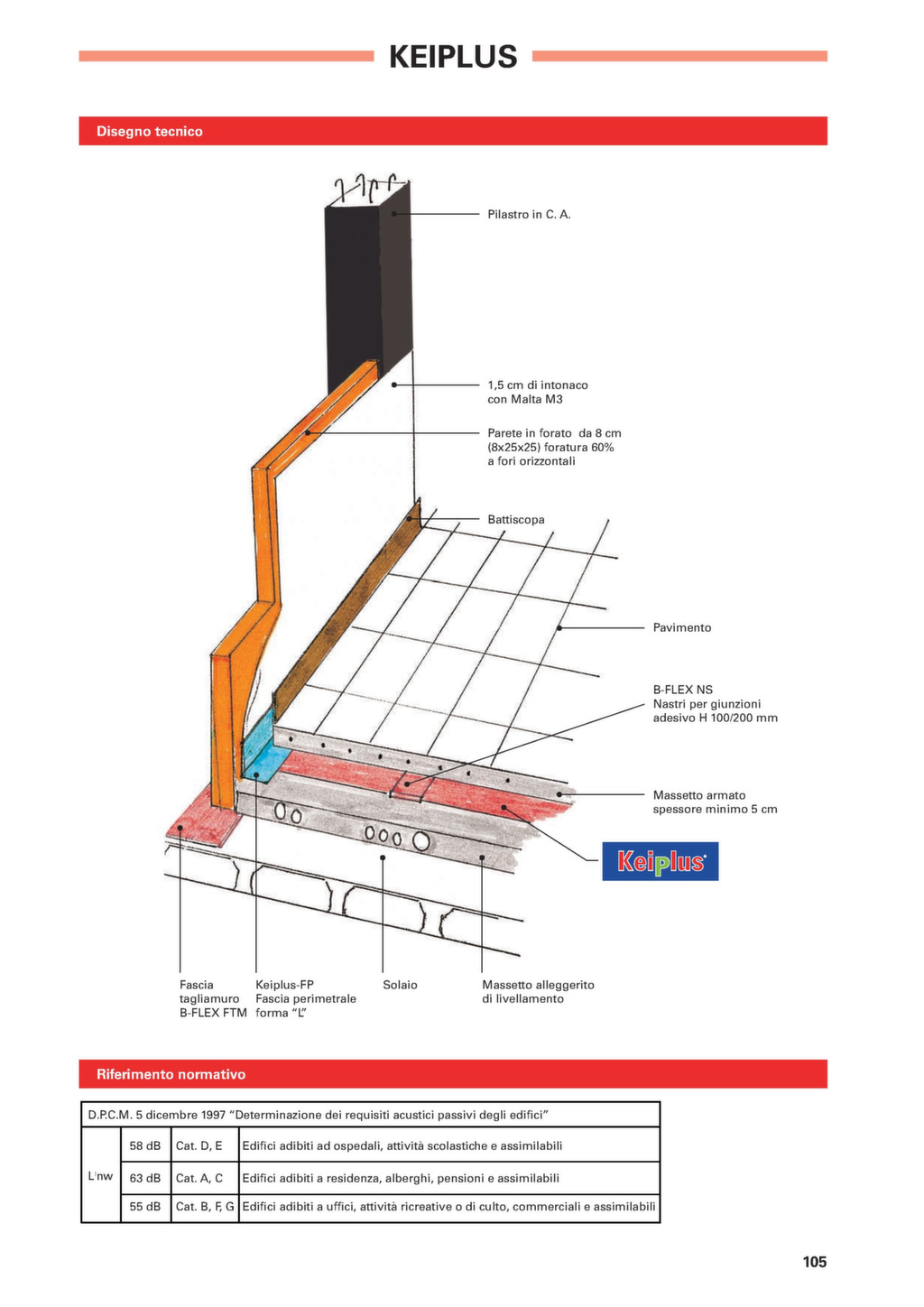 KEIPLUS

Disegno tecnico

Pilastro in C. A.

1,5 cm di intonaco con Malta M3

Parete in forato da 8 cm (8x25x25) foratura 60% a fori orizzontali

Battiscopa

Pavimento

B-FLEX NS
Nastri per giunzioni adesivo H 100/200 mm

Massetto armato spessore minimo 5 cm

Keiplus

Fascia tagliamuro B-FLEX FTM

Keiplus-FP Fascia perimetrale forma "L"

Solaio

Massetto alleggerito di livellamento

Riferimento normativo

| D.P.C.M. 5 dicembre 1997 "Determinazione dei requisiti acustici passivi degli edifici" | | | |
|---|---|---|---|
| L'nw | 58 dB | Cat. D, E | Edifici adibiti ad ospedali, attività scolastiche e assimilabili |
| | 63 dB | Cat. A, C | Edifici adibiti a residenza, alberghi, pensioni e assimilabili |
| | 55 dB | Cat. B, F, G | Edifici adibiti a uffici, attività ricreative o di culto, commerciali e assimilabili |

105